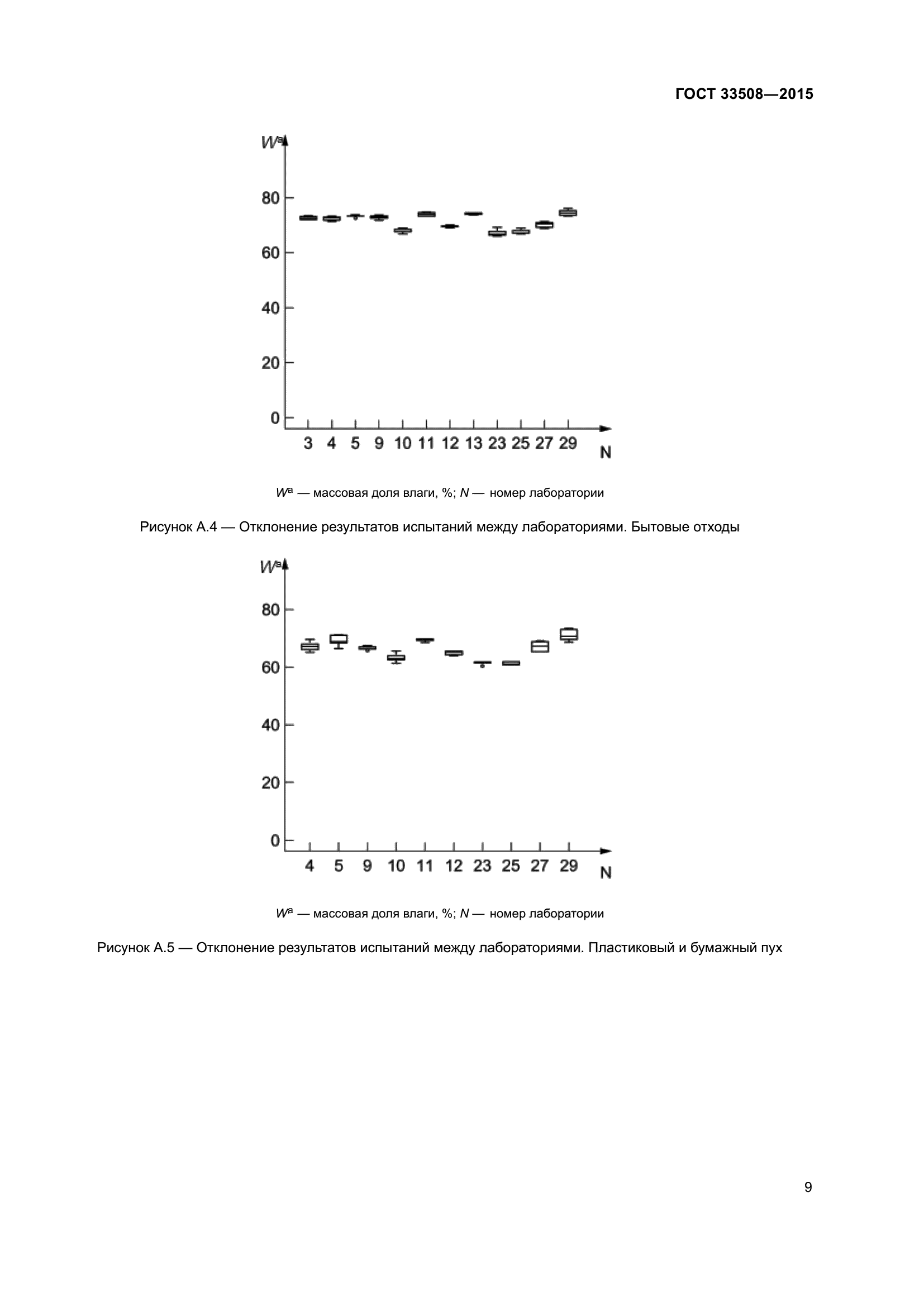 ГОСТ 33508—2015

$W^a$

80

60

40

20

0

3 4 5 9 10 11 12 13 23 25 27 29

N

$W^a$ — массовая доля влаги, %; $N$ — номер лаборатории

Рисунок А.4 — Отклонение результатов испытаний между лабораториями. Бытовые отходы

$W^a$

80

60

40

20

0

4 5 9 10 11 12 23 25 27 29

N

$W^a$ — массовая доля влаги, %; $N$ — номер лаборатории

Рисунок А.5 — Отклонение результатов испытаний между лабораториями. Пластиковый и бумажный пух

9